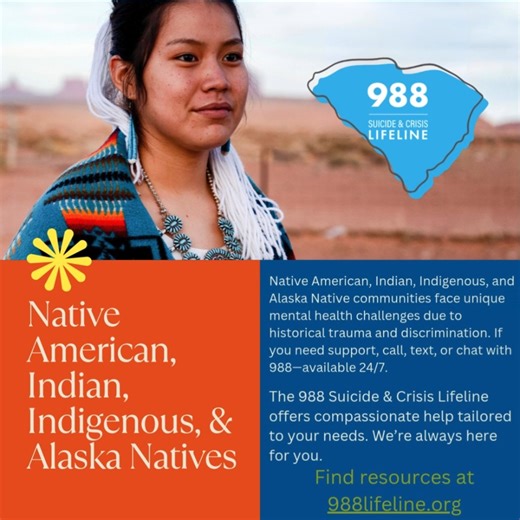 988
SUICIDE & CRISIS
LIFELINE

Native American, Indian, Indigenous, & Alaska Natives

Native American, Indian, Indigenous, and Alaska Native communities face unique mental health challenges due to historical trauma and discrimination. If you need support, call, text, or chat with 988—available 24/7.

The 988 Suicide & Crisis Lifeline offers compassionate help tailored to your needs. We're always here for you.

Find resources at
988lifeline.org